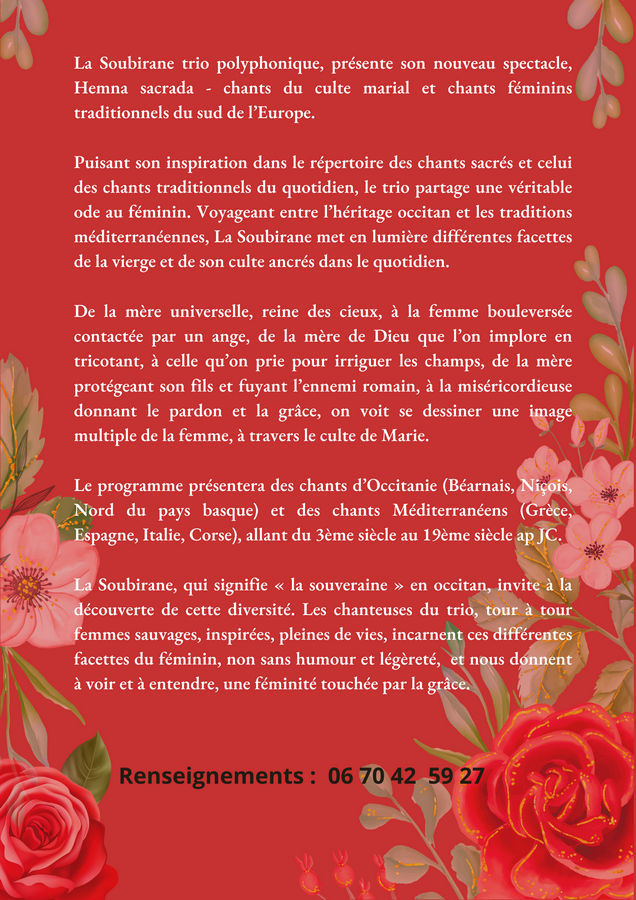 La Soubirane trio polyphonique, présente son nouveau spectacle, Hemna sacrada - chants du culte marial et chants féminins traditionnels du sud de l'Europe.

Puisant son inspiration dans le répertoire des chants sacrés et celui des chants traditionnels du quotidien, le trio partage une véritable ode au féminin. Voyageant entre l'héritage occitan et les traditions méditerranéennes, La Soubirane met en lumière différentes facettes de la vierge et de son culte ancrés dans le quotidien.

De la mère universelle, reine des cieux, à la femme bouleversée contactée par un ange, de la mère de Dieu que l'on implore en tricotant, à celle qu'on prie pour irriguer les champs, de la mère protégeant son fils et fuyant l'ennemi romain, à la miséricordieuse donnant le pardon et la grâce, on voit se dessiner une image multiple de la femme, à travers le culte de Marie.

Le programme présentera des chants d'Occitanie (Béarnais, Niçois, Nord du pays basque) et des chants Méditerranéens (Grèce, Espagne, Italie, Corse), allant du 3ème siècle au 19ème siècle ap JC.

La Soubirane, qui signifie « la souveraine » en occitan, invite à la découverte de cette diversité. Les chanteuses du trio, tour à tour femmes sauvages, inspirées, pleines de vies, incarnent ces différentes facettes du féminin, non sans humour et légèreté, et nous donnent à voir et à entendre, une féminité touchée par la grâce.

Renseignements : 06 70 42 59 27